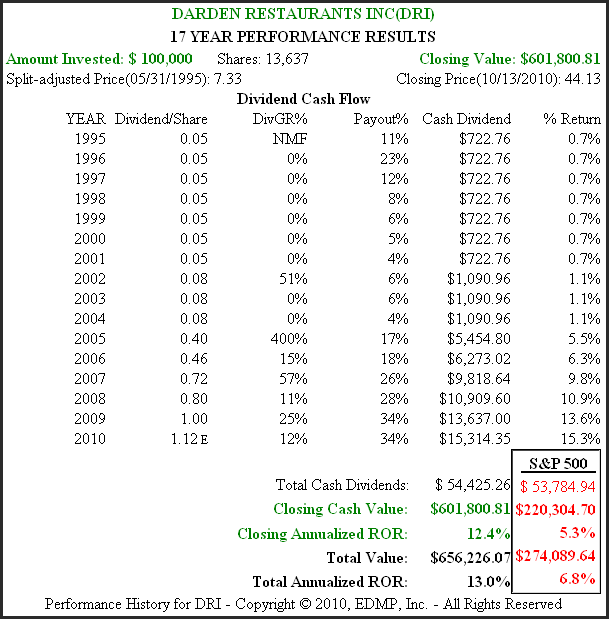 DARDEN RESTAURANTS INC(DRI)
17 YEAR PERFORMANCE RESULTS

Amount Invested: $ 100,000 Shares: 13,637 Closing Value: $601,800.81
Split-adjusted Price(05/31/1995): 7.33 Closing Price(10/13/2010): 44.13

Dividend Cash Flow

| YEAR | Dividend/Share | DivGR% | Payout% | Cash Dividend | % Return |
|---|---|---|---|---|---|
| 1995 | 0.05 | NMF | 11% | $722.76 | 0.7% |
| 1996 | 0.05 | 0% | 23% | $722.76 | 0.7% |
| 1997 | 0.05 | 0% | 12% | $722.76 | 0.7% |
| 1998 | 0.05 | 0% | 8% | $722.76 | 0.7% |
| 1999 | 0.05 | 0% | 6% | $722.76 | 0.7% |
| 2000 | 0.05 | 0% | 5% | $722.76 | 0.7% |
| 2001 | 0.05 | 0% | 4% | $722.76 | 0.7% |
| 2002 | 0.08 | 51% | 6% | $1,090.96 | 1.1% |
| 2003 | 0.08 | 0% | 6% | $1,090.96 | 1.1% |
| 2004 | 0.08 | 0% | 4% | $1,090.96 | 1.1% |
| 2005 | 0.40 | 400% | 17% | $5,454.80 | 5.5% |
| 2006 | 0.46 | 15% | 18% | $6,273.02 | 6.3% |
| 2007 | 0.72 | 57% | 26% | $9,818.64 | 9.8% |
| 2008 | 0.80 | 11% | 28% | $10,909.60 | 10.9% |
| 2009 | 1.00 | 25% | 34% | $13,637.00 | 13.6% |
| 2010 | 1.12 E | 12% | 34% | $15,314.35 | 15.3% |

| | | S&P 500 |
|---|---|---|
| Total Cash Dividends: | $ 54,425.26 | $ 53,784.94 |
| Closing Cash Value: | $601,800.81 | $220,304.70 |
| Closing Annualized ROR: | 12.4% | 5.3% |
| Total Value: | $656,226.07 | $274,089.64 |
| Total Annualized ROR: | 13.0% | 6.8% |

Performance History for DRI - Copyright © 2010, EDMP, Inc. - All Rights Reserved